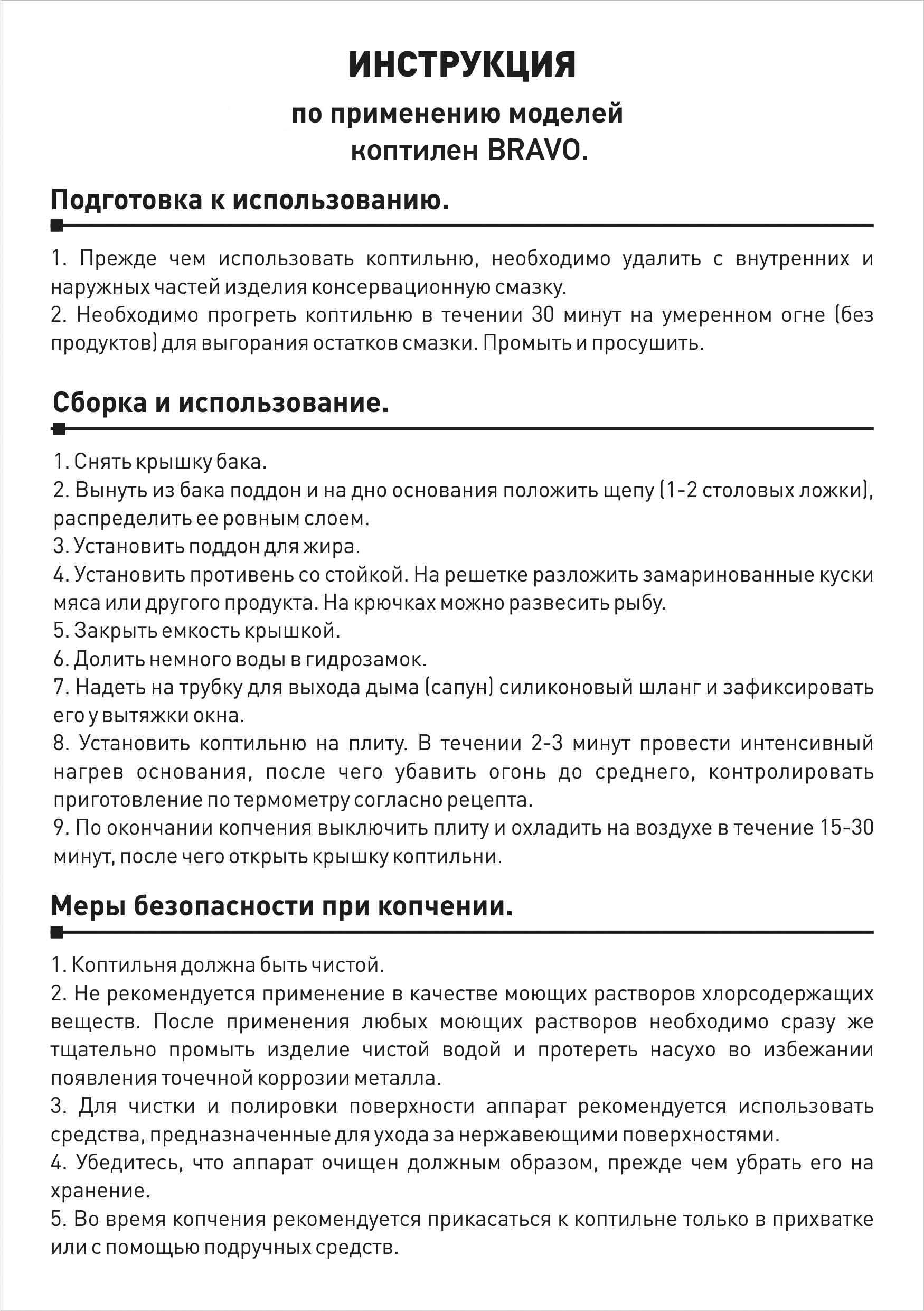 ИНСТРУКЦИЯ

по применению моделей коптилен BRAVO.

Подготовка к использованию.

1. Прежде чем использовать коптильню, необходимо удалить с внутренних и наружных частей изделия консервационную смазку.
2. Необходимо прогреть коптильню в течении 30 минут на умеренном огне (без продуктов) для выгорания остатков смазки. Промыть и просушить.

Сборка и использование.

1. Снять крышку бака.
2. Вынуть из бака поддон и на дно основания положить щепу (1-2 столовых ложки), распределить ее ровным слоем.
3. Установить поддон для жира.
4. Установить противень со стойкой. На решетке разложить замаринованные куски мяса или другого продукта. На крючках можно развесить рыбу.
5. Закрыть емкость крышкой.
6. Долить немного воды в гидрозамок.
7. Надеть на трубку для выхода дыма (сапун) силиконовый шланг и зафиксировать его у вытяжки окна.
8. Установить коптильню на плиту. В течении 2-3 минут провести интенсивный нагрев основания, после чего убавить огонь до среднего, контролировать приготовление по термометру согласно рецепта.
9. По окончании копчения выключить плиту и охладить на воздухе в течение 15-30 минут, после чего открыть крышку коптильни.

Меры безопасности при копчении.

1. Коптильня должна быть чистой.
2. Не рекомендуется применение в качестве моющих растворов хлорсодержащих веществ. После применения любых моющих растворов необходимо сразу же тщательно промыть изделие чистой водой и протереть насухо во избежании появления точечной коррозии металла.
3. Для чистки и полировки поверхности аппарат рекомендуется использовать средства, предназначенные для ухода за нержавеющими поверхностями.
4. Убедитесь, что аппарат очищен должным образом, прежде чем убрать его на хранение.
5. Во время копчения рекомендуется прикасаться к коптильне только в прихватке или с помощью подручных средств.